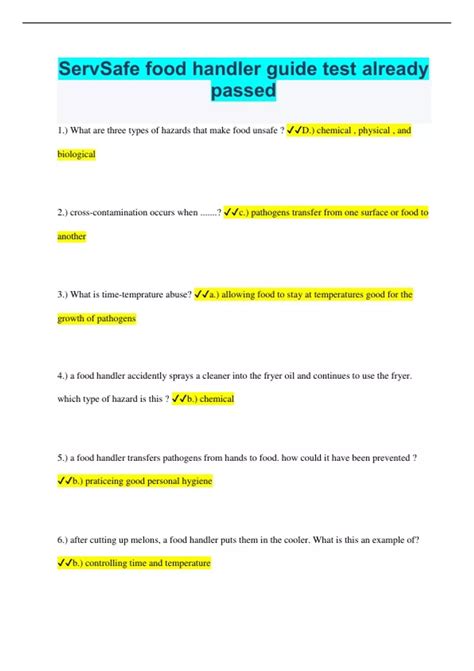 ServSafe food handler guide test already passed

1.) What are three types of hazards that make food unsafe ? ✓✓D.) chemical , physical , and biological

2.) cross-contamination occurs when .......? ✓✓c.) pathogens transfer from one surface or food to another

3.) What is time-temprature abuse? ✓✓a.) allowing food to stay at temperatures good for the growth of pathogens

4.) a food handler accidently sprays a cleaner into the fryer oil and continues to use the fryer. which type of hazard is this ? ✓✓b.) chemical

5.) a food handler transfers pathogens from hands to food. how could it have been prevented ? ✓✓b.) praticeing good personal hygiene

6.) after cutting up melons, a food handler puts them in the cooler. What is this an example of? ✓✓b.) controlling time and temperature